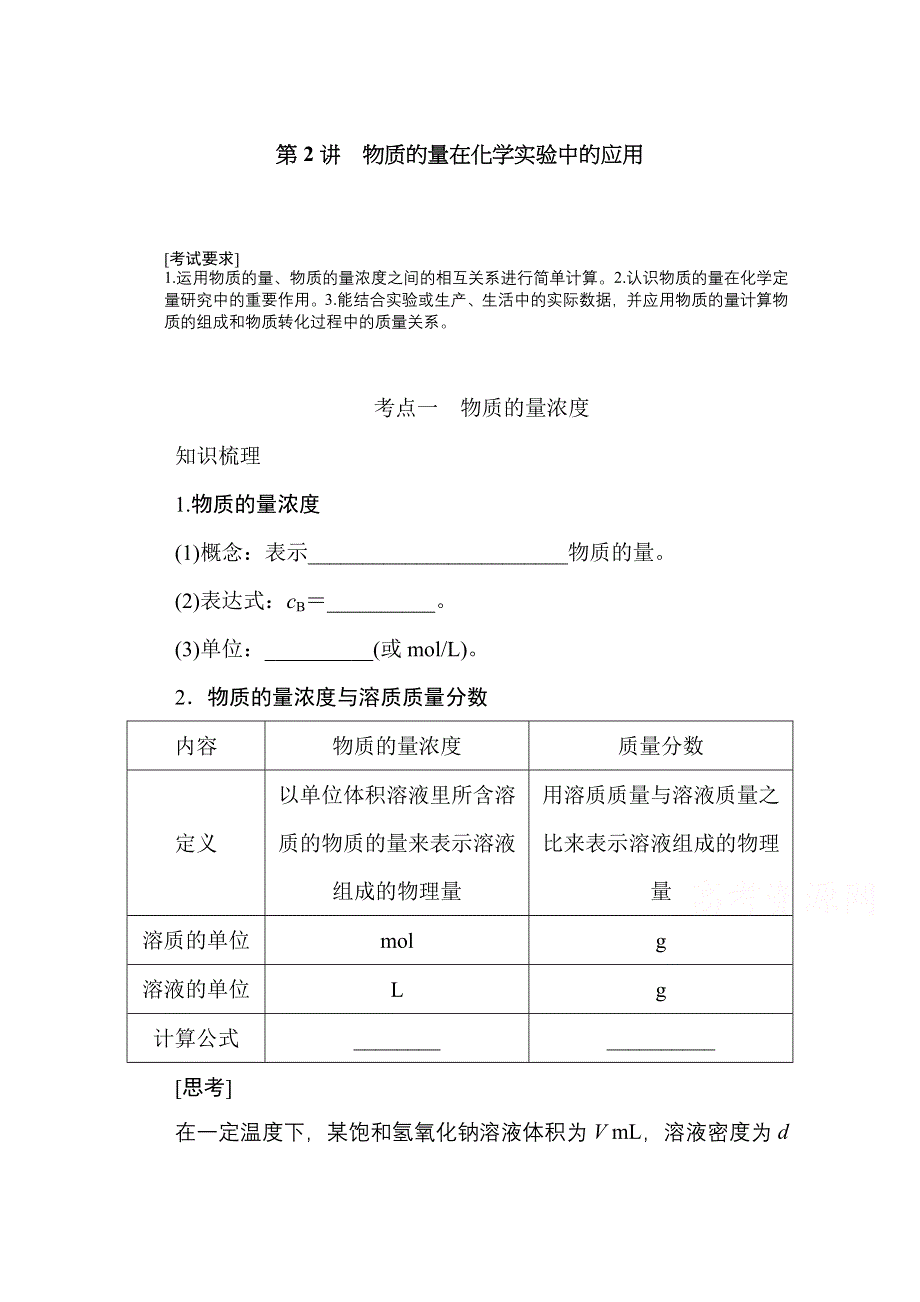 第 2 讲　物质的量在化学实验中的应用

[考试要求]
1.运用物质的量、物质的量浓度之间的相互关系进行简单计算。2.认识物质的量在化学定量研究中的重要作用。3.能结合实验或生产、生活中的实际数据，并应用物质的量计算物质的组成和物质转化过程中的质量关系。

考点一　物质的量浓度

知识梳理

1.物质的量浓度

(1)概念：表示________________________物质的量。

(2)表达式：$c_B$＝__________。

(3)单位：__________(或 mol/L)。

2．物质的量浓度与溶质质量分数

| 内容 | 物质的量浓度 | 质量分数 |
|---|---|---|
| 定义 | 以单位体积溶液里所含溶质的物质的量来表示溶液组成的物理量 | 用溶质质量与溶液质量之比来表示溶液组成的物理量 |
| 溶质的单位 | mol | g |
| 溶液的单位 | L | g |
| 计算公式 | ________ | __________ |

[思考]

在一定温度下，某饱和氢氧化钠溶液体积为 $V$ mL，溶液密度为 $d$